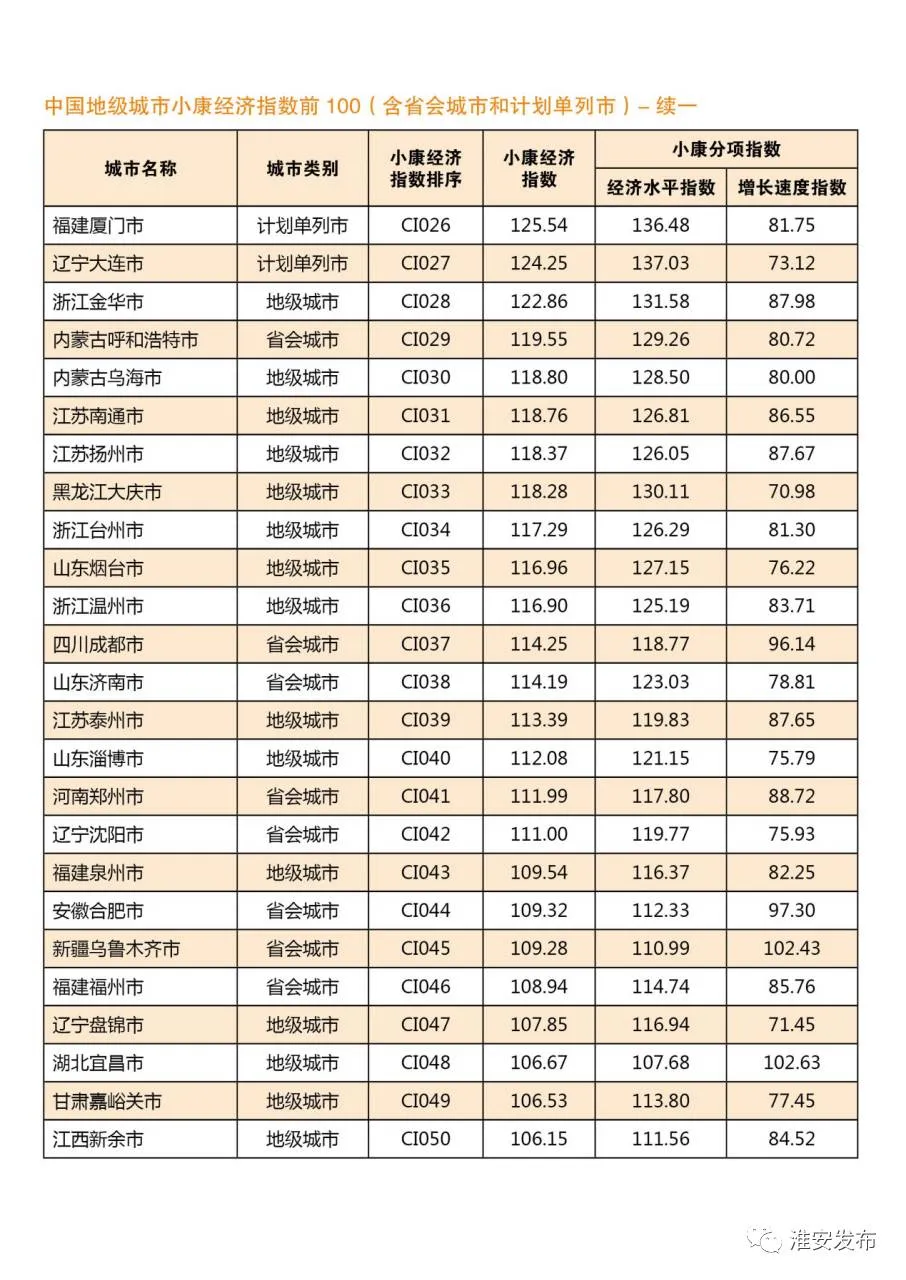 中国地级城市小康经济指数前 100（含省会城市和计划单列市）– 续一

| 城市名称 | 城市类别 | 小康经济指数排序 | 小康经济指数 | 小康分项指数 经济水平指数 | 小康分项指数 增长速度指数 |
|---|---|---|---|---|---|
| 福建厦门市 | 计划单列市 | CI026 | 125.54 | 136.48 | 81.75 |
| 辽宁大连市 | 计划单列市 | CI027 | 124.25 | 137.03 | 73.12 |
| 浙江金华市 | 地级城市 | CI028 | 122.86 | 131.58 | 87.98 |
| 内蒙古呼和浩特市 | 省会城市 | CI029 | 119.55 | 129.26 | 80.72 |
| 内蒙古乌海市 | 地级城市 | CI030 | 118.80 | 128.50 | 80.00 |
| 江苏南通市 | 地级城市 | CI031 | 118.76 | 126.81 | 86.55 |
| 江苏扬州市 | 地级城市 | CI032 | 118.37 | 126.05 | 87.67 |
| 黑龙江大庆市 | 地级城市 | CI033 | 118.28 | 130.11 | 70.98 |
| 浙江台州市 | 地级城市 | CI034 | 117.29 | 126.29 | 81.30 |
| 山东烟台市 | 地级城市 | CI035 | 116.96 | 127.15 | 76.22 |
| 浙江温州市 | 地级城市 | CI036 | 116.90 | 125.19 | 83.71 |
| 四川成都市 | 省会城市 | CI037 | 114.25 | 118.77 | 96.14 |
| 山东济南市 | 省会城市 | CI038 | 114.19 | 123.03 | 78.81 |
| 江苏泰州市 | 地级城市 | CI039 | 113.39 | 119.83 | 87.65 |
| 山东淄博市 | 地级城市 | CI040 | 112.08 | 121.15 | 75.79 |
| 河南郑州市 | 省会城市 | CI041 | 111.99 | 117.80 | 88.72 |
| 辽宁沈阳市 | 省会城市 | CI042 | 111.00 | 119.77 | 75.93 |
| 福建泉州市 | 地级城市 | CI043 | 109.54 | 116.37 | 82.25 |
| 安徽合肥市 | 省会城市 | CI044 | 109.32 | 112.33 | 97.30 |
| 新疆乌鲁木齐市 | 省会城市 | CI045 | 109.28 | 110.99 | 102.43 |
| 福建福州市 | 省会城市 | CI046 | 108.94 | 114.74 | 85.76 |
| 辽宁盘锦市 | 地级城市 | CI047 | 107.85 | 116.94 | 71.45 |
| 湖北宜昌市 | 地级城市 | CI048 | 106.67 | 107.68 | 102.63 |
| 甘肃嘉峪关市 | 地级城市 | CI049 | 106.53 | 113.80 | 77.45 |
| 江西新余市 | 地级城市 | CI050 | 106.15 | 111.56 | 84.52 |

淮安发布